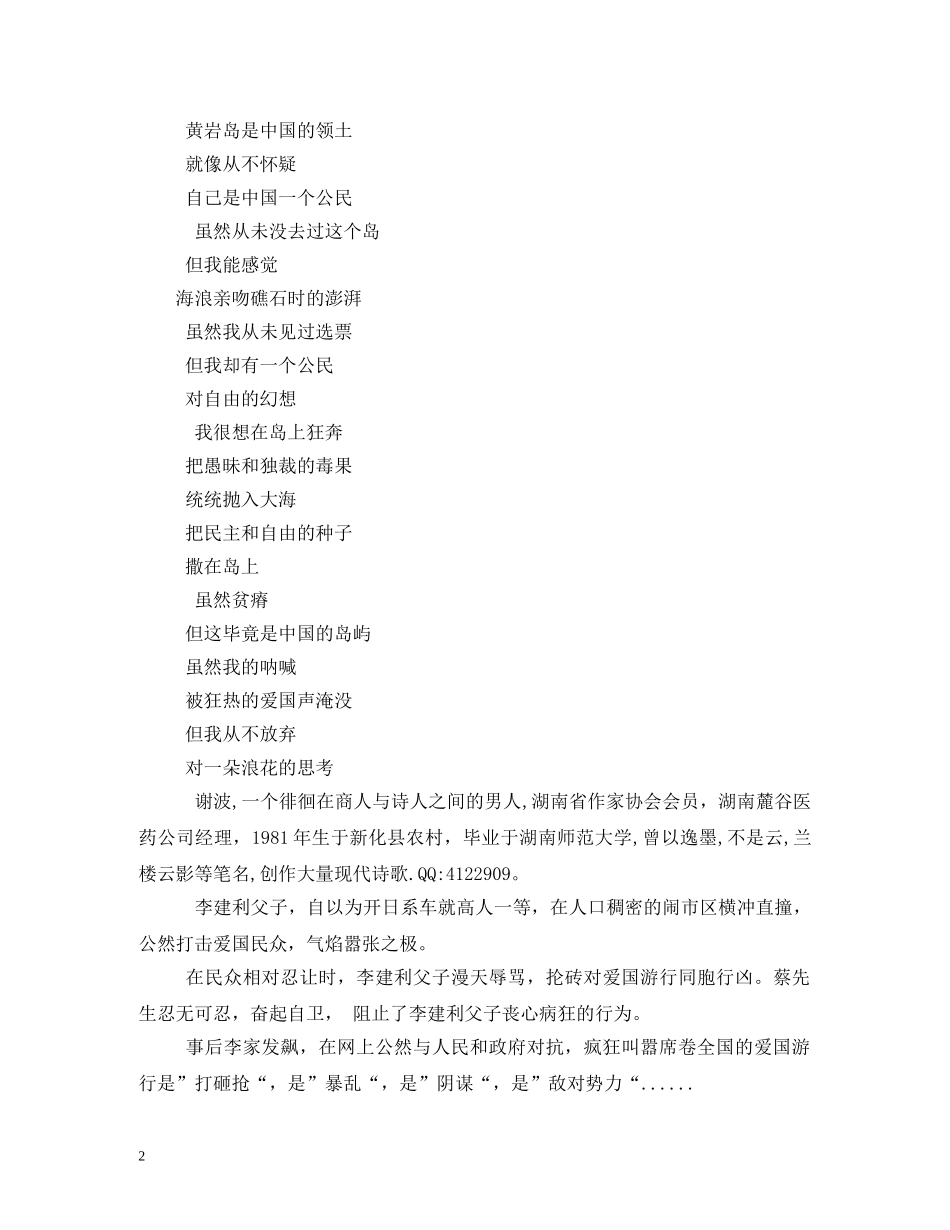 黄岩岛是中国的领土
就像从不怀疑
自己是中国一个公民
虽然从未没去过这个岛
但我能感觉
海浪亲吻礁石时的澎湃
虽然我从未见过选票
但我却有一个公民
对自由的幻想
我很想在岛上狂奔
把愚昧和独裁的毒果
统统抛入大海
把民主和自由的种子
撒在岛上
虽然贫瘠
但这毕竟是中国的岛屿
虽然我的呐喊
被狂热的爱国声淹没
但我从不放弃
对一朵浪花的思考

谢波,一个徘徊在商人与诗人之间的男人,湖南省作家协会会员，湖南麓谷医药公司经理，1981年生于新化县农村，毕业于湖南师范大学,曾以逸墨,不是云,兰楼云影等笔名,创作大量现代诗歌.QQ:4122909。

李建利父子，自以为开日系车就高人一等，在人口稠密的闹市区横冲直撞，公然打击爱国民众，气焰嚣张之极。

在民众相对忍让时，李建利父子漫天辱骂，抡砖对爱国游行同胞行凶。蔡先生忍无可忍，奋起自卫， 阻止了李建利父子丧心病狂的行为。

事后李家发飙，在网上公然与人民和政府对抗，疯狂叫嚣席卷全国的爱国游行是”打砸抢“，是”暴乱“，是”阴谋“，是”敌对势力“......

2